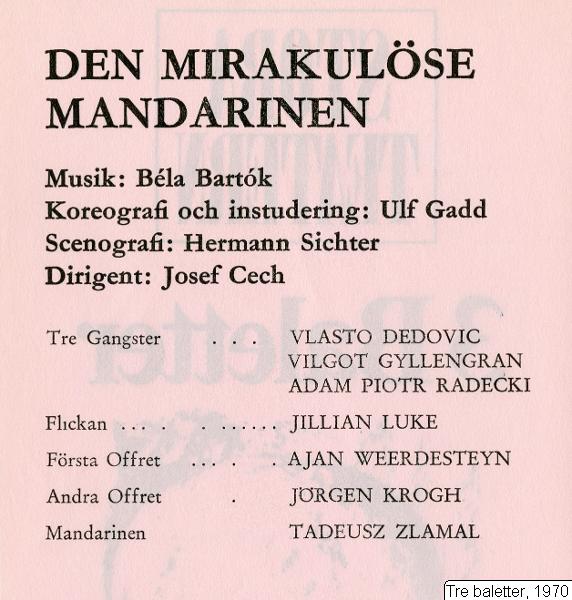 DEN MIRAKULÖSE MANDARINEN

Musik: Béla Bartók
Koreografi och instudering: Ulf Gadd
Scenografi: Hermann Sichter
Dirigent: Josef Cech

Tre Gangster VLASTO DEDOVIC
VILGOT GYLLENGRAN
ADAM PIOTR RADECKI

Flickan JILLIAN LUKE

Första Offret AJAN WEERDESTEYN

Andra Offret JÖRGEN KROGH

Mandarinen TADEUSZ ZLAMAL

Tre baletter, 1970